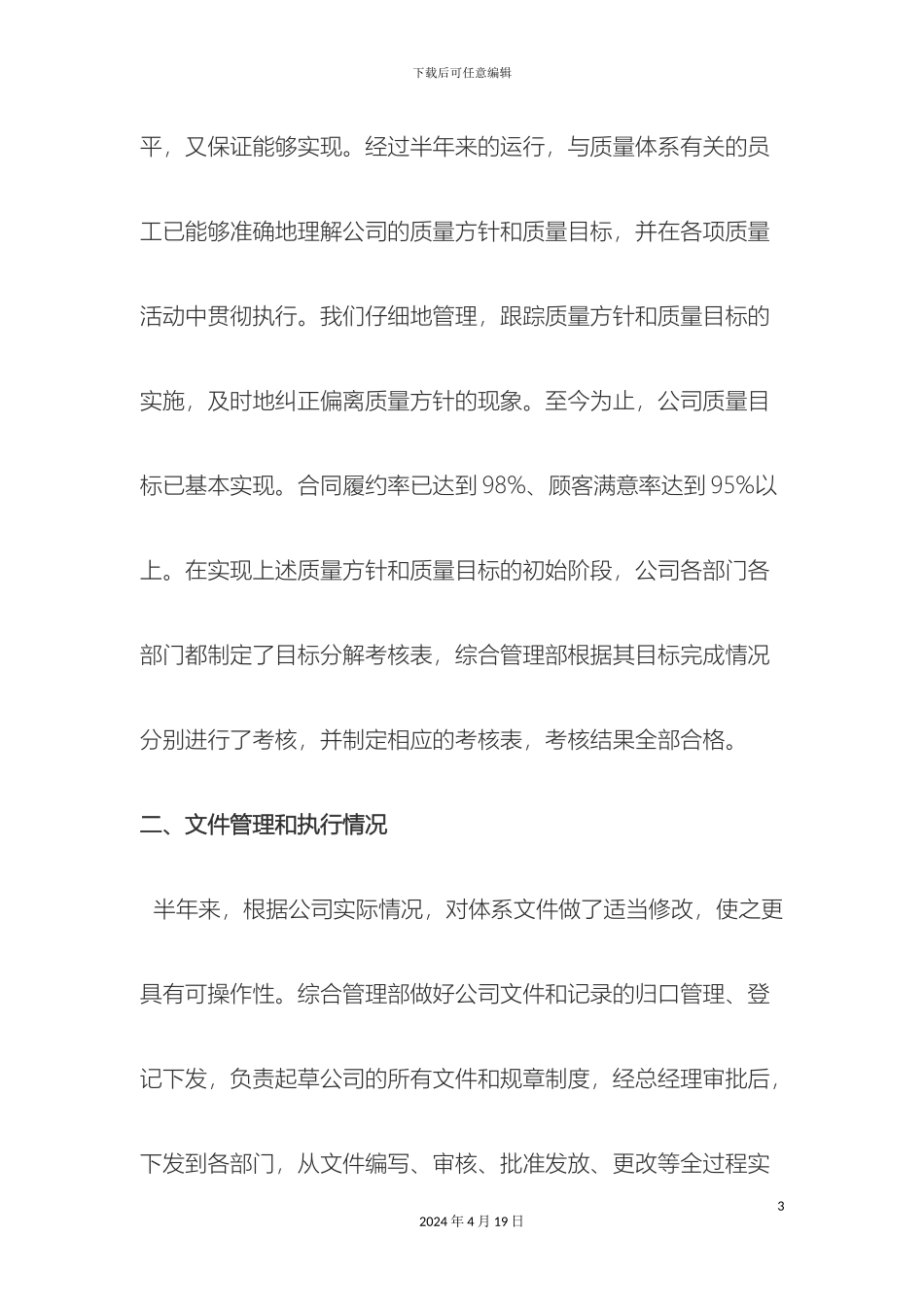 下载后可任意编辑

平，又保证能够实现。经过半年来的运行，与质量体系有关的员工已能够准确地理解公司的质量方针和质量目标，并在各项质量活动中贯彻执行。我们仔细地管理，跟踪质量方针和质量目标的实施，及时地纠正偏离质量方针的现象。至今为止，公司质量目标已基本实现。合同履约率已达到 98%、顾客满意率达到 95%以上。在实现上述质量方针和质量目标的初始阶段，公司各部门各部门都制定了目标分解考核表，综合管理部根据其目标完成情况分别进行了考核，并制定相应的考核表，考核结果全部合格。

二、文件管理和执行情况

半年来，根据公司实际情况，对体系文件做了适当修改，使之更具有可操作性。综合管理部做好公司文件和记录的归口管理、登记下发，负责起草公司的所有文件和规章制度，经总经理审批后，下发到各部门，从文件编写、审核、批准发放、更改等全过程实

3

2024 年 4 月 19 日